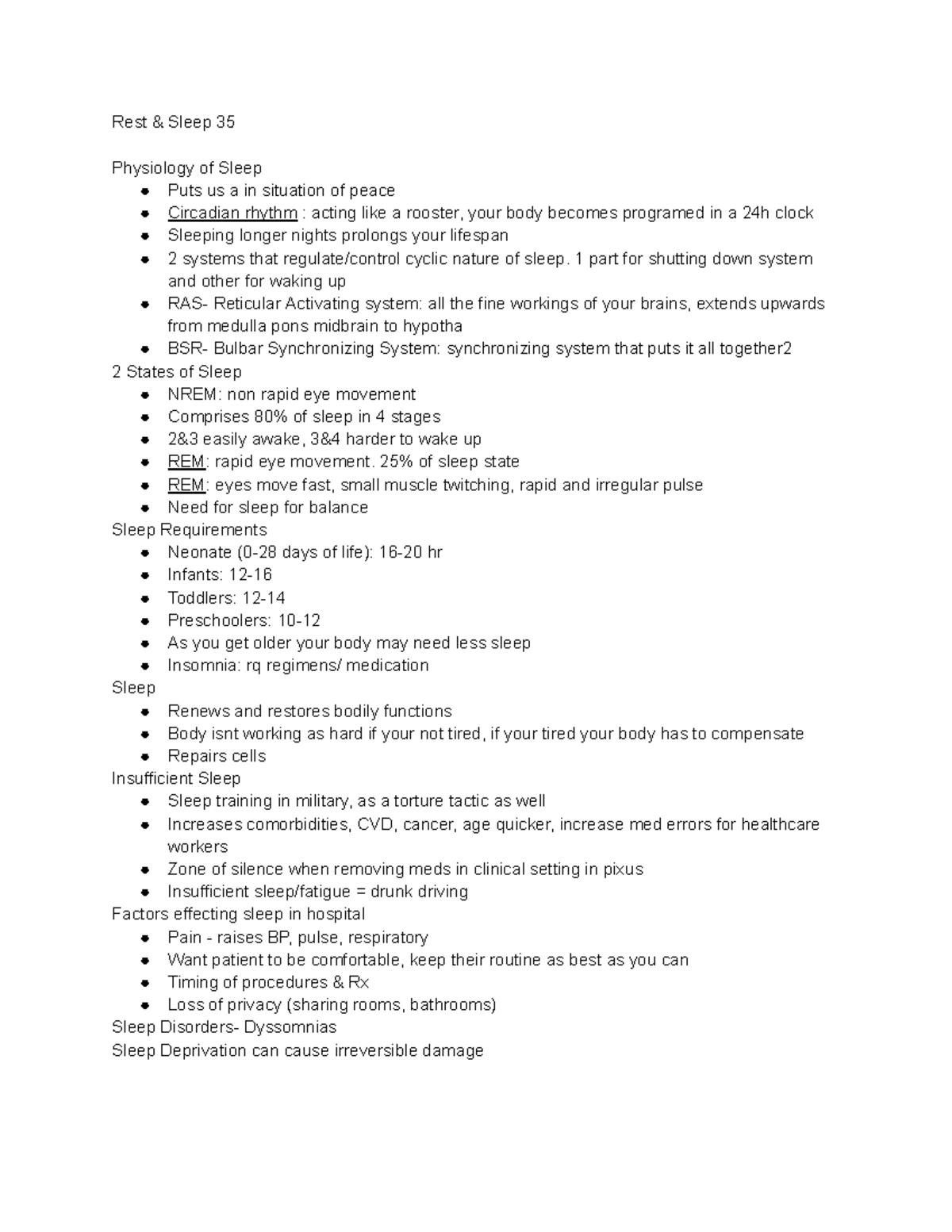 Rest & Sleep 35

Physiology of Sleep
• Puts us a in situation of peace
• Circadian rhythm : acting like a rooster, your body becomes programed in a 24h clock
• Sleeping longer nights prolongs your lifespan
• 2 systems that regulate/control cyclic nature of sleep. 1 part for shutting down system and other for waking up
• RAS- Reticular Activating system: all the fine workings of your brains, extends upwards from medulla pons midbrain to hypotha
• BSR- Bulbar Synchronizing System: synchronizing system that puts it all together2

2 States of Sleep
• NREM: non rapid eye movement
• Comprises 80% of sleep in 4 stages
• 2&3 easily awake, 3&4 harder to wake up
• REM: rapid eye movement. 25% of sleep state
• REM: eyes move fast, small muscle twitching, rapid and irregular pulse
• Need for sleep for balance

Sleep Requirements
• Neonate (0-28 days of life): 16-20 hr
• Infants: 12-16
• Toddlers: 12-14
• Preschoolers: 10-12
• As you get older your body may need less sleep
• Insomnia: rq regimens/ medication

Sleep
• Renews and restores bodily functions
• Body isnt working as hard if your not tired, if your tired your body has to compensate
• Repairs cells

Insufficient Sleep
• Sleep training in military, as a torture tactic as well
• Increases comorbidities, CVD, cancer, age quicker, increase med errors for healthcare workers
• Zone of silence when removing meds in clinical setting in pixus
• Insufficient sleep/fatigue = drunk driving

Factors effecting sleep in hospital
• Pain - raises BP, pulse, respiratory
• Want patient to be comfortable, keep their routine as best as you can
• Timing of procedures & Rx
• Loss of privacy (sharing rooms, bathrooms)

Sleep Disorders- Dyssomnias
Sleep Deprivation can cause irreversible damage